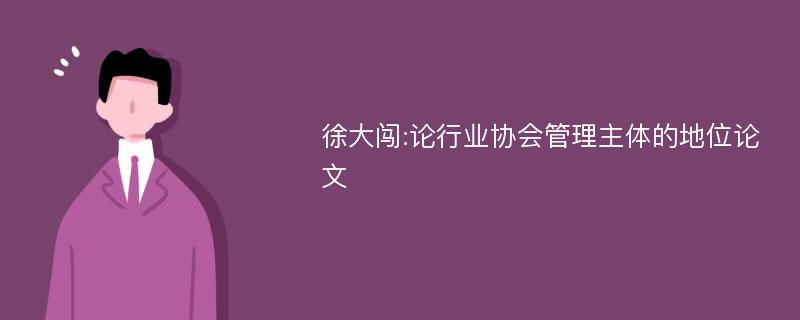 徐大闯:论行业协会管理主体的地位论文